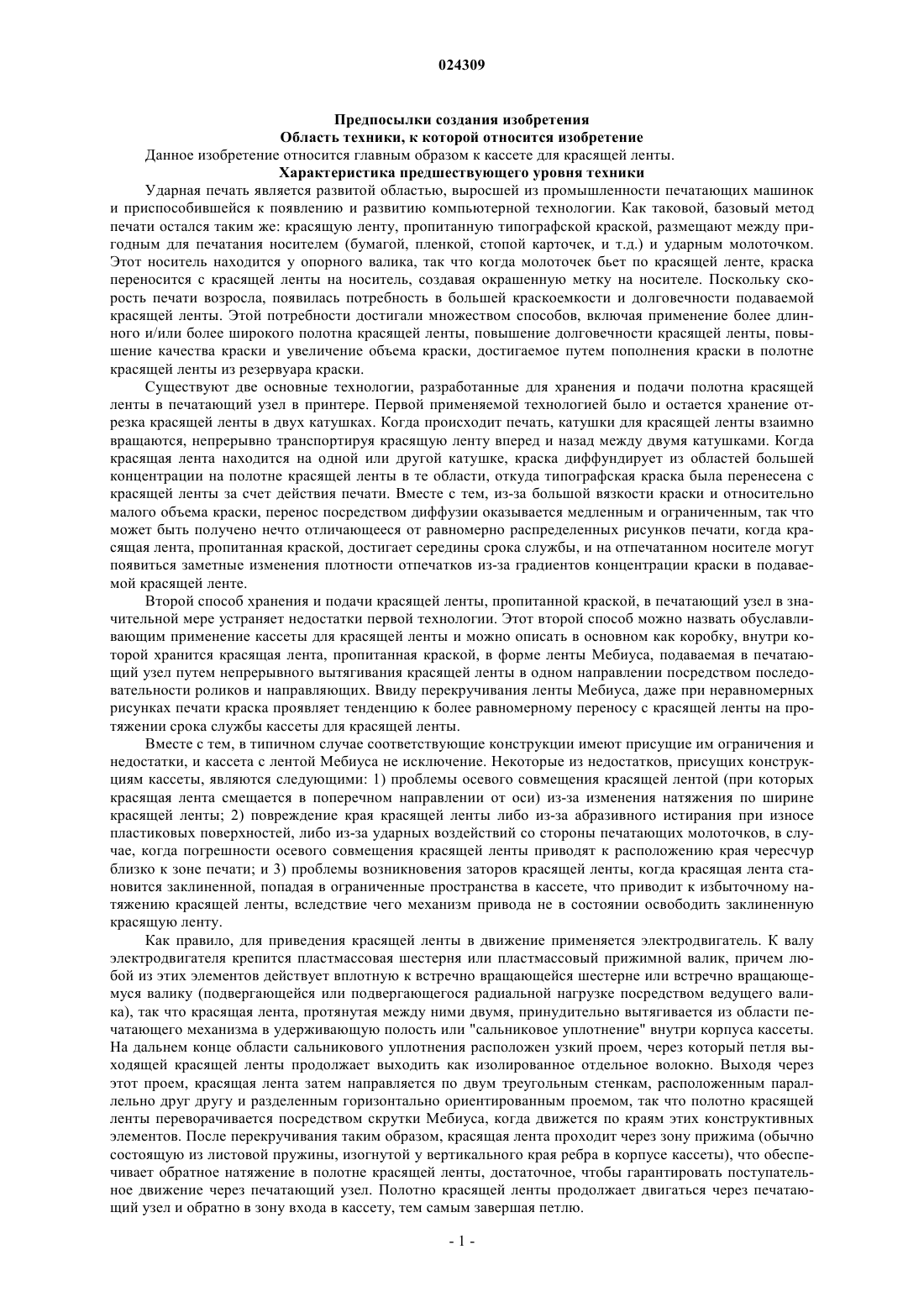 024309

Предпосылки создания изобретения
Область техники, к которой относится изобретение

Данное изобретение относится главным образом к кассете для красящей ленты.

Характеристика предшествующего уровня техники

Ударная печать является развитой областью, выросшей из промышленности печатающих машинок и приспособившейся к появлению и развитию компьютерной технологии. Как таковой, базовый метод печати остался таким же: красящую ленту, пропитанную типографской краской, размещают между пригодным для печатания носителем (бумагой, пленкой, стопой карточек, и т.д.) и ударным молоточком. Этот носитель находится у опорного валика, так что когда молоточек бьет по красящей ленте, краска переносится с красящей ленты на носитель, создавая окрашенную метку на носителе. Поскольку скорость печати возросла, появилась потребность в большей краскоемкости и долговечности подаваемой красящей ленты. Этой потребности достигали множеством способов, включая применение более длинного и/или более широкого полотна красящей ленты, повышение долговечности красящей ленты, повышение качества краски и увеличение объема краски, достигаемое путем пополнения краски в полотне красящей ленты из резервуара краски.

Существуют две основные технологии, разработанные для хранения и подачи полотна красящей ленты в печатающий узел в принтере. Первой применяемой технологией было и остается хранение отрезка красящей ленты в двух катушках. Когда происходит печать, катушки для красящей ленты взаимно вращаются, непрерывно транспортируя красящую ленту вперед и назад между двумя катушками. Когда красящая лента находится на одной или другой катушке, краска диффундирует из областей большей концентрации на полотне красящей ленты в те области, откуда типографская краска была перенесена с красящей ленты за счет действия печати. Вместе с тем, из-за большой вязкости краски и относительно малого объема краски, перенос посредством диффузии оказывается медленным и ограниченным, так что может быть получено нечто отличающееся от равномерно распределенных рисунков печати, когда красящая лента, пропитанная краской, достигает середины срока службы, и на отпечатанном носителе могут появиться заметные изменения плотности отпечатков из-за градиентов концентрации краски в подаваемой красящей ленте.

Второй способ хранения и подачи красящей ленты, пропитанной краской, в печатающий узел в значительной мере устраняет недостатки первой технологии. Этот второй способ можно назвать обуславливающим применение кассеты для красящей ленты и можно описать в основном как коробку, внутри которой хранится красящая лента, пропитанная краской, в форме ленты Мебиуса, подаваемая в печатающий узел путем непрерывного вытягивания красящей ленты в одном направлении посредством последовательности роликов и направляющих. Ввиду перекручивания ленты Мебиуса, даже при неравномерных рисунках печати краска проявляет тенденцию к более равномерному переносу с красящей ленты на протяжении срока службы кассеты для красящей ленты.

Вместе с тем, в типичном случае соответствующие конструкции имеют присущие им ограничения и недостатки, и кассета с лентой Мебиуса не исключение. Некоторые из недостатков, присущих конструкциям кассеты, являются следующими: 1) проблемы осевого совмещения красящей лентой (при которых красящая лента смещается в поперечном направлении от оси) из-за изменения натяжения по ширине красящей ленты; 2) повреждение края красящей ленты либо из-за абразивного истирания при износе пластиковых поверхностей, либо из-за ударных воздействий со стороны печатающих молоточков, в случае, когда погрешности осевого совмещения красящей ленты приводят к расположению края чересчур близко к зоне печати; и 3) проблемы возникновения заторов красящей ленты, когда красящая лента становится заклиненной, попадая в ограниченные пространства в кассете, что приводит к избыточному натяжению красящей ленты, вследствие чего механизм привода не в состоянии освободить заклиненную красящую ленту.

Как правило, для приведения красящей ленты в движение применяется электродвигатель. К валу электродвигателя крепится пластмассовая шестерня или пластмассовый прижимной валик, причем любой из этих элементов действует вплотную к встречно вращающейся шестерне или встречно вращающемуся валику (подвергающейся или подвергающегося радиальной нагрузке посредством ведущего валика), так что красящая лента, протянутая между ними двумя, принудительно вытягивается из области печатающего механизма в удерживающую полость или "сальниковое уплотнение" внутри корпуса кассеты. На дальнем конце области сальникового уплотнения расположен узкий проем, через который петля выходящей красящей ленты продолжает выходить как изолированное отдельное волокно. Выходя через этот проем, красящая лента затем направляется по двум треугольным стенкам, расположенным параллельно друг другу и разделенным горизонтально ориентированным проемом, так что полотно красящей ленты переворачивается посредством скрутки Мебиуса, когда движется по краям этих конструктивных элементов. После перекручивания таким образом, красящая лента проходит через зону прижима (обычно состоящую из листовой пружины, изогнутой у вертикального края ребра в корпусе кассеты), что обеспечивает обратное натяжение в полотне красящей ленты, достаточное, чтобы гарантировать поступательное движение через печатающий узел. Полотно красящей ленты продолжает двигаться через печатающий узел и обратно в зону входа в кассету, тем самым завершая петлю.

- 1 -